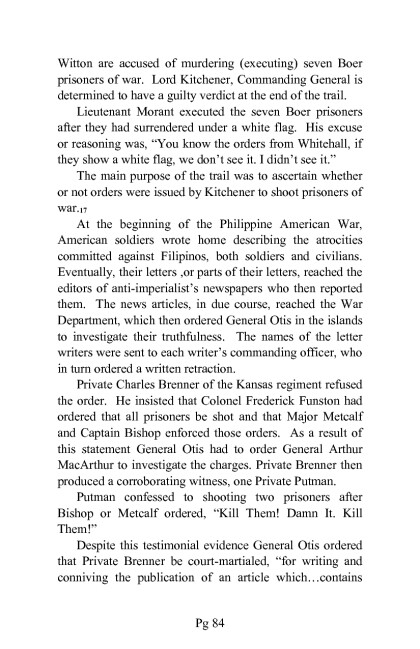 Witton are accused of murdering (executing) seven Boer prisoners of war. Lord Kitchener, Commanding General is determined to have a guilty verdict at the end of the trail.

Lieutenant Morant executed the seven Boer prisoners after they had surrendered under a white flag. His excuse or reasoning was, "You know the orders from Whitehall, if they show a white flag, we don't see it. I didn't see it."

The main purpose of the trail was to ascertain whether or not orders were issued by Kitchener to shoot prisoners of war.$_{17}$

At the beginning of the Philippine American War, American soldiers wrote home describing the atrocities committed against Filipinos, both soldiers and civilians. Eventually, their letters ,or parts of their letters, reached the editors of anti-imperialist's newspapers who then reported them. The news articles, in due course, reached the War Department, which then ordered General Otis in the islands to investigate their truthfulness. The names of the letter writers were sent to each writer's commanding officer, who in turn ordered a written retraction.

Private Charles Brenner of the Kansas regiment refused the order. He insisted that Colonel Frederick Funston had ordered that all prisoners be shot and that Major Metcalf and Captain Bishop enforced those orders. As a result of this statement General Otis had to order General Arthur MacArthur to investigate the charges. Private Brenner then produced a corroborating witness, one Private Putman.

Putman confessed to shooting two prisoners after Bishop or Metcalf ordered, "Kill Them! Damn It. Kill Them!"

Despite this testimonial evidence General Otis ordered that Private Brenner be court-martialed, "for writing and conniving the publication of an article which…contains

Pg 84